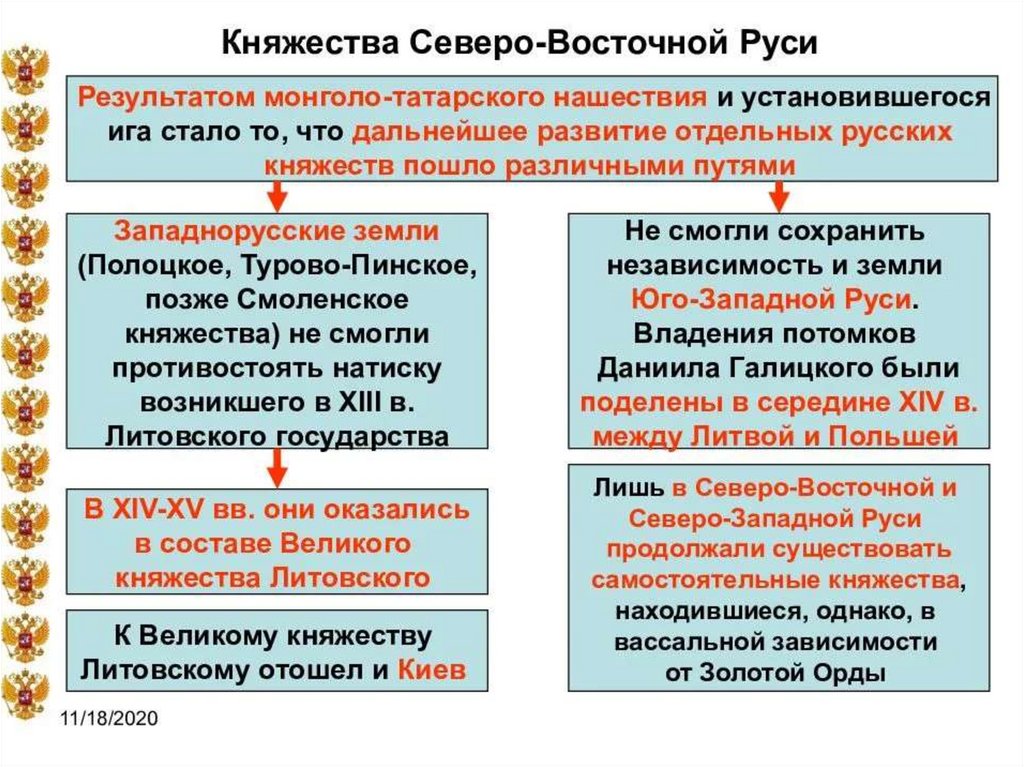 Княжества Северо-Восточной Руси

Результатом монголо-татарского нашествия и установившегося ига стало то, что дальнейшее развитие отдельных русских княжеств пошло различными путями

Западнорусские земли (Полоцкое, Турово-Пинское, позже Смоленское княжества) не смогли противостоять натиску возникшего в XIII в. Литовского государства

В XIV-XV вв. они оказались в составе Великого княжества Литовского

К Великому княжеству Литовскому отошел и Киев

Не смогли сохранить независимость и земли Юго-Западной Руси. Владения потомков Даниила Галицкого были поделены в середине XIV в. между Литвой и Польшей

Лишь в Северо-Восточной и Северо-Западной Руси продолжали существовать самостоятельные княжества, находившиеся, однако, в вассальной зависимости от Золотой Орды

11/18/2020